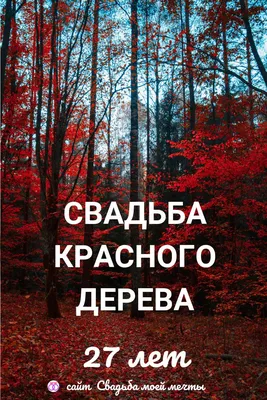 СВАДЬБА
КРАСНОГО
ДЕРЕВА

27 лет

сайт Свадьба моей мечты